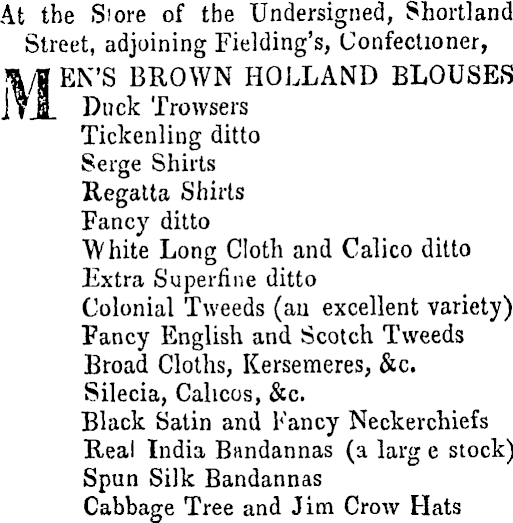 At the Store of the Undersigned, Shortland Street, adjoining Fielding's, Confectioner,

MEN'S BROWN HOLLAND BLOUSES
Duck Trowsers
Tickenling ditto
Serge Shirts
Regatta Shirts
Fancy ditto
White Long Cloth and Calico ditto
Extra Superfine ditto
Colonial Tweeds (an excellent variety)
Fancy English and Scotch Tweeds
Broad Cloths, Kersemeres, &c.
Silecia, Calicos, &c.
Black Satin and Fancy Neckerchiefs
Real India Bandannas (a larg e stock)
Spun Silk Bandannas
Cabbage Tree and Jim Crow Hats